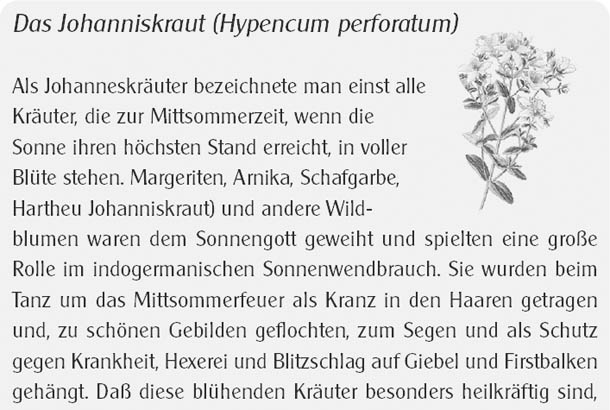 Das Johanniskraut (Hypencum perforatum)

Als Johanneskräuter bezeichnete man einst alle Kräuter, die zur Mittsommerzeit, wenn die Sonne ihren höchsten Stand erreicht, in voller Blüte stehen. Margeriten, Arnika, Schafgarbe, Hartheu Johanniskraut) und andere Wildblumen waren dem Sonnengott geweiht und spielten eine große Rolle im indogermanischen Sonnenwendbrauch. Sie wurden beim Tanz um das Mittsommerfeuer als Kranz in den Haaren getragen und, zu schönen Gebilden geflochten, zum Segen und als Schutz gegen Krankheit, Hexerei und Blitzschlag auf Giebel und Firstbalken gehängt. Daß diese blühenden Kräuter besonders heilkräftig sind,